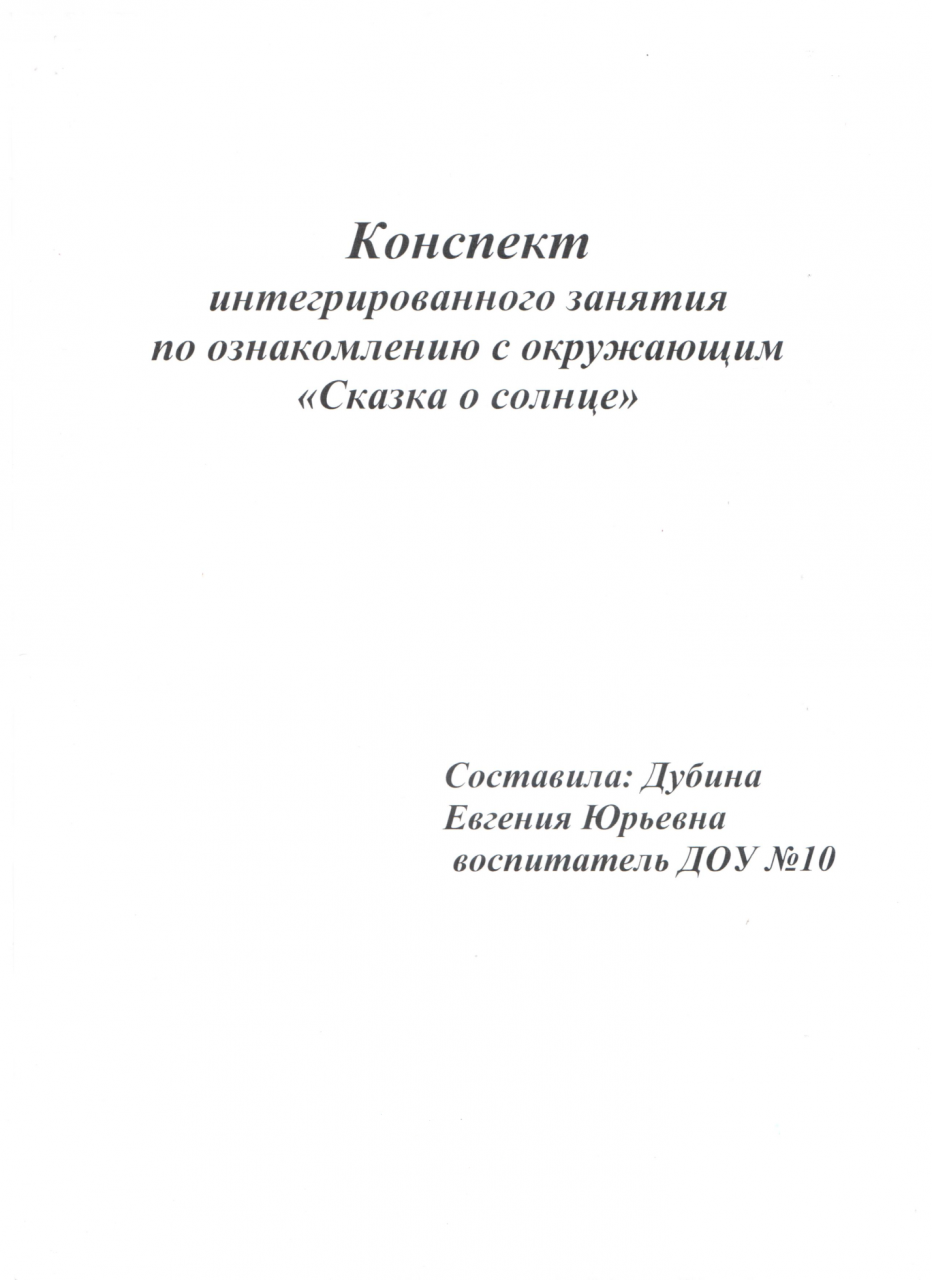 Конспект
интегрированного занятия
по ознакомлению с окружающим
«Сказка о солнце»

Составила: Дубина
Евгения Юрьевна
воспитатель ДОУ №10